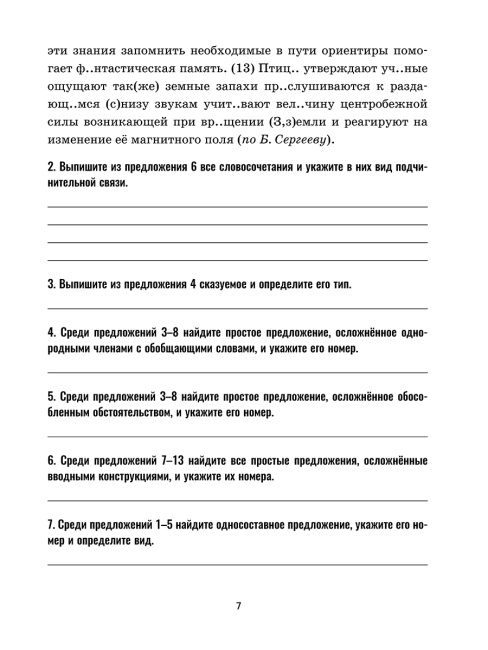 эти знания запомнить необходимые в пути ориентиры помогает ф..нтастическая память. (13) Птиц.. утверждают уч..ные ощущают так(же) земные запахи пр..слушиваются к раздающ..мся (с)низу звукам учит..вают вел..чину центробежной силы возникающей при вр..щении (З,з)емли и реагируют на изменение её магнитного поля (по Б. Сергееву).

2. Выпишите из предложения 6 все словосочетания и укажите в них вид подчинительной связи.

3. Выпишите из предложения 4 сказуемое и определите его тип.

4. Среди предложений 3–8 найдите простое предложение, осложнённое однородными членами с обобщающими словами, и укажите его номер.

5. Среди предложений 3–8 найдите простое предложение, осложнённое обособленным обстоятельством, и укажите его номер.

6. Среди предложений 7–13 найдите все простые предложения, осложнённые вводными конструкциями, и укажите их номера.

7. Среди предложений 1–5 найдите односоставное предложение, укажите его номер и определите вид.

7